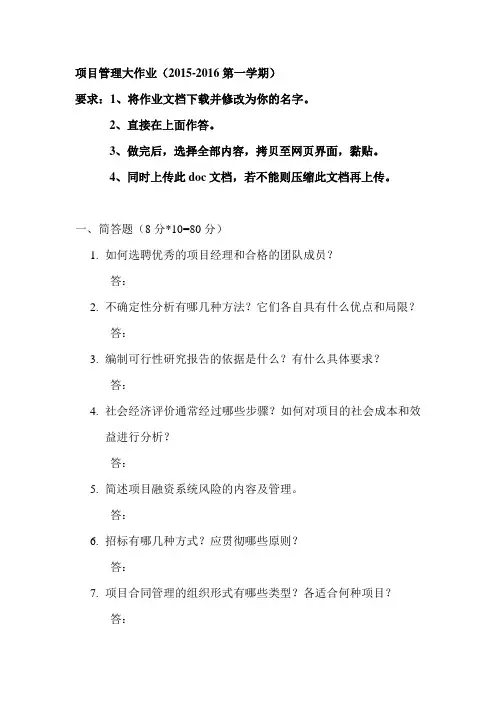 项目管理大作业（2015-2016 第一学期）

要求：1、将作业文档下载并修改为你的名字。

2、直接在上面作答。

3、做完后，选择全部内容，拷贝至网页界面，黏贴。

4、同时上传此 doc 文档，若不能则压缩此文档再上传。

一、简答题（8 分*10=80 分）

1. 如何选聘优秀的项目经理和合格的团队成员？

答：

2. 不确定性分析有哪几种方法？它们各自具有什么优点和局限？

答：

3. 编制可行性研究报告的依据是什么？有什么具体要求？

答：

4. 社会经济评价通常经过哪些步骤？如何对项目的社会成本和效益进行分析？

答：

5. 简述项目融资系统风险的内容及管理。

答：

6. 招标有哪几种方式？应贯彻哪些原则？

答：

7. 项目合同管理的组织形式有哪些类型？各适合何种项目？

答：